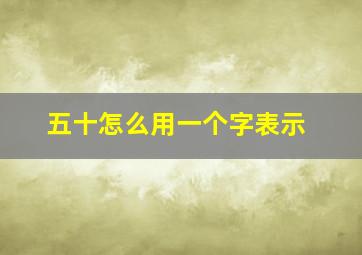 五十怎么用一个字表示